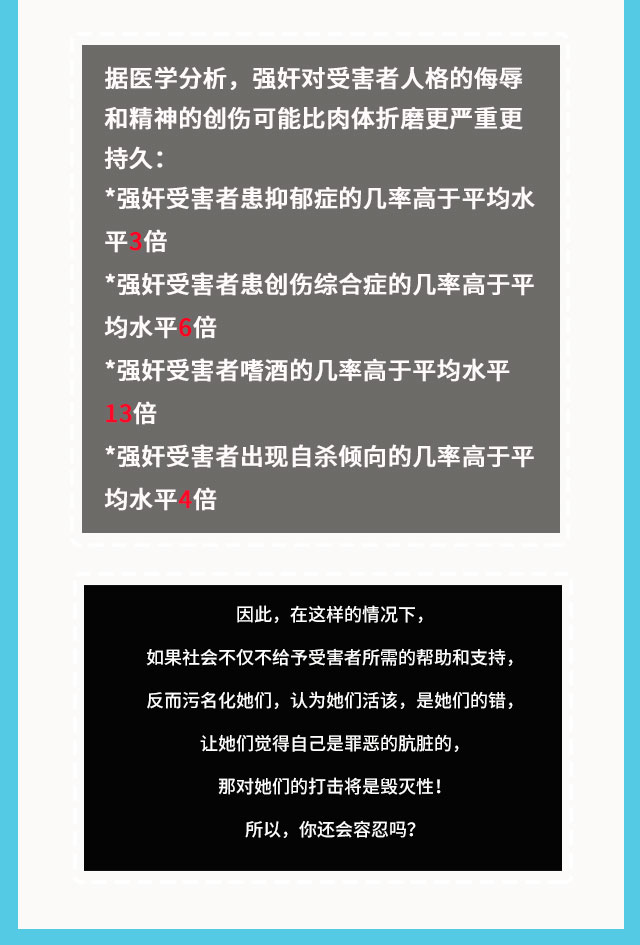 据医学分析，强奸对受害者人格的侮辱和精神的创伤可能比肉体折磨更严重更持久：

*强奸受害者患抑郁症的几率高于平均水平3倍

*强奸受害者患创伤综合症的几率高于平均水平6倍

*强奸受害者嗜酒的几率高于平均水平13倍

*强奸受害者出现自杀倾向的几率高于平均水平4倍

因此，在这样的情况下，

如果社会不仅不给予受害者所需的帮助和支持，

反而污名化她们，认为她们活该，是她们的错，

让她们觉得自己是罪恶的肮脏的，

那对她们的打击将是毁灭性！

所以，你还会容忍吗？